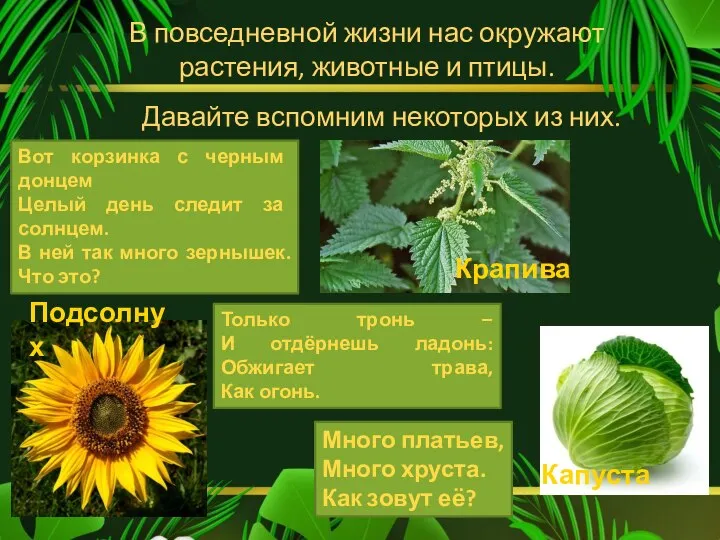 В повседневной жизни нас окружают растения, животные и птицы.

Давайте вспомним некоторых из них.

Вот корзинка с черным донцем
Целый день следит за солнцем.
В ней так много зернышек.
Что это?

Крапива

Подсолнух

Только тронь –
И отдёрнешь ладонь:
Обжигает трава,
Как огонь.

Много платьев,
Много хруста.
Как зовут её?

Капуста